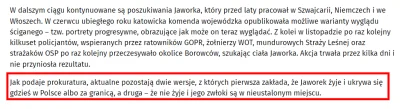 W dalszym ciągu kontynuowane są poszukiwania Jaworka, który przed laty pracował w Szwajcarii, Niemczech i we Włoszech. W czerwcu ubiegłego roku katowicka komenda wojewódzka opublikowała możliwe warianty wyglądu ściganego – tzw. portrety progresywne, obrazujące jak może on teraz wyglądać. Z kolei w listopadzie po raz kolejny kilkuset policjantów, wspieranych przez ratowników GOPR, żołnierzy WOT, mundurowych Straży Leśnej oraz strażaków OSP po raz kolejny przeczesywało okolice Borowców, szukając ciała Jaworka. Akcja trwała przez kilka dni i nie przyniosła rezultatu.

Jak podaje prokuratura, aktualne pozostają dwie wersje, z których pierwsza zakłada, że Jaworek żyje i ukrywa się gdzieś w Polsce albo za granicą, a druga – że nie żyje i jego zwłoki są w nieustalonym miejscu.